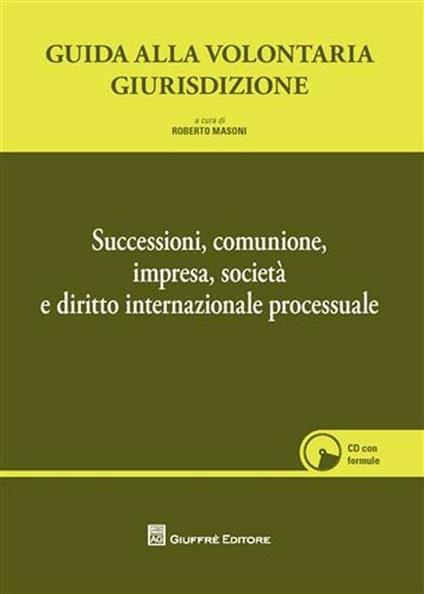 GUIDA ALLA VOLONTARIA GIURISDIZIONE

a cura di
ROBERTO MASONI

Successioni, comunione, impresa, società e diritto internazionale processuale

CD con formule

AG GIUFFRÈ EDITORE